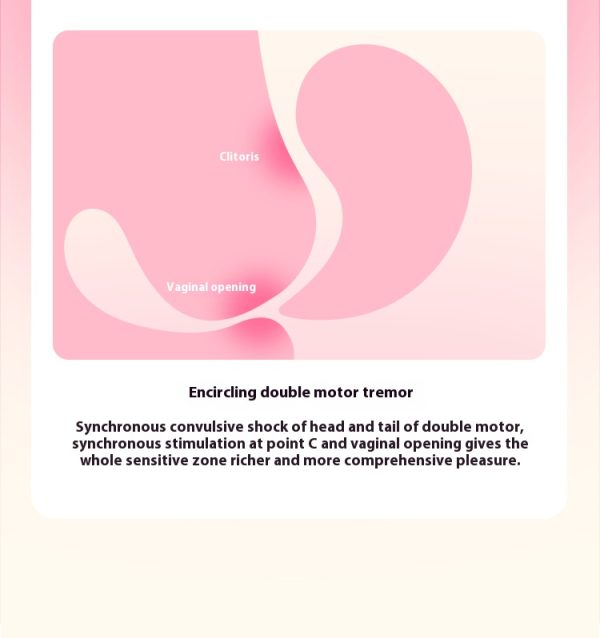 Clitoris

Vaginal opening

Encircling double motor tremor

Synchronous convulsive shock of head and tail of double motor, synchronous stimulation at point C and vaginal opening gives the whole sensitive zone richer and more comprehensive pleasure.